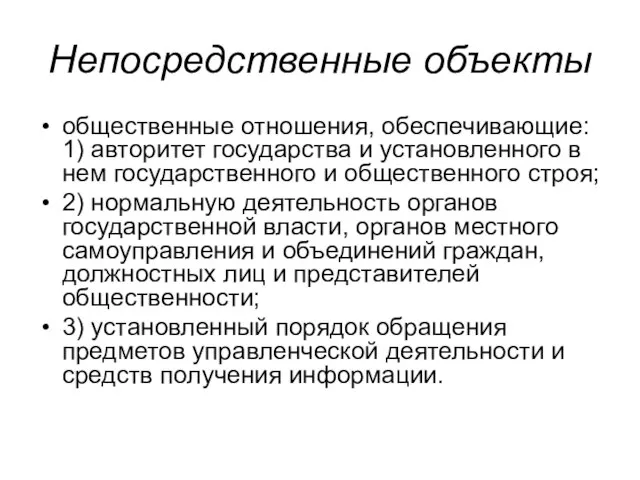 Непосредственные объекты

• общественные отношения, обеспечивающие: 1) авторитет государства и установленного в нем государственного и общественного строя;
• 2) нормальную деятельность органов государственной власти, органов местного самоуправления и объединений граждан, должностных лиц и представителей общественности;
• 3) установленный порядок обращения предметов управленческой деятельности и средств получения информации.